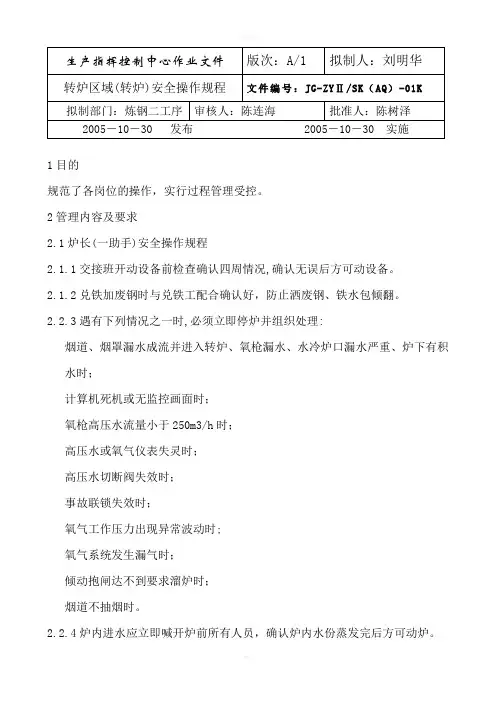 | 生产指挥控制中心作业文件 | 版次：A/1 | 拟制人：刘明华 |
|---|---|---|
| 转炉区域(转炉)安全操作规程 | 文件编号：JG-ZYⅡ/SK（AQ）-01K | |
| 拟制部门：炼钢二工序 | 审核人：陈连海 | 批准人：陈树泽 |
| 2005－10－30　发布 | | 2005－10－30　实施 |

1 目的

规范了各岗位的操作，实行过程管理受控。

2 管理内容及要求

2.1 炉长(一助手)安全操作规程

2.1.1 交接班开动设备前检查确认四周情况,确认无误后方可动设备。

2.1.2 兑铁加废钢时与兑铁工配合确认好，防止洒废钢、铁水包倾翻。

2.2.3 遇有下列情况之一时,必须立即停炉并组织处理:

烟道、烟罩漏水成流并进入转炉、氧枪漏水、水冷炉口漏水严重、炉下有积水时；

计算机死机或无监控画面时；

氧枪高压水流量小于 250m3/h 时；

高压水或氧气仪表失灵时；

高压水切断阀失效时；

事故联锁失效时；

氧气工作压力出现异常波动时；

氧气系统发生漏气时；

倾动抱闸达不到要求溜炉时；

烟道不抽烟时。

2.2.4 炉内进水应立即喊开炉前所有人员，确认炉内水份蒸发完后方可动炉。